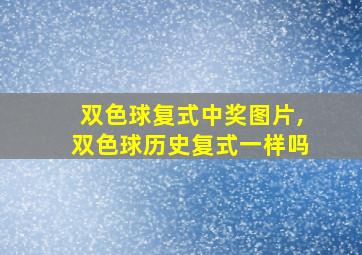 双色球复式中奖图片，
双色球历史复式一样吗